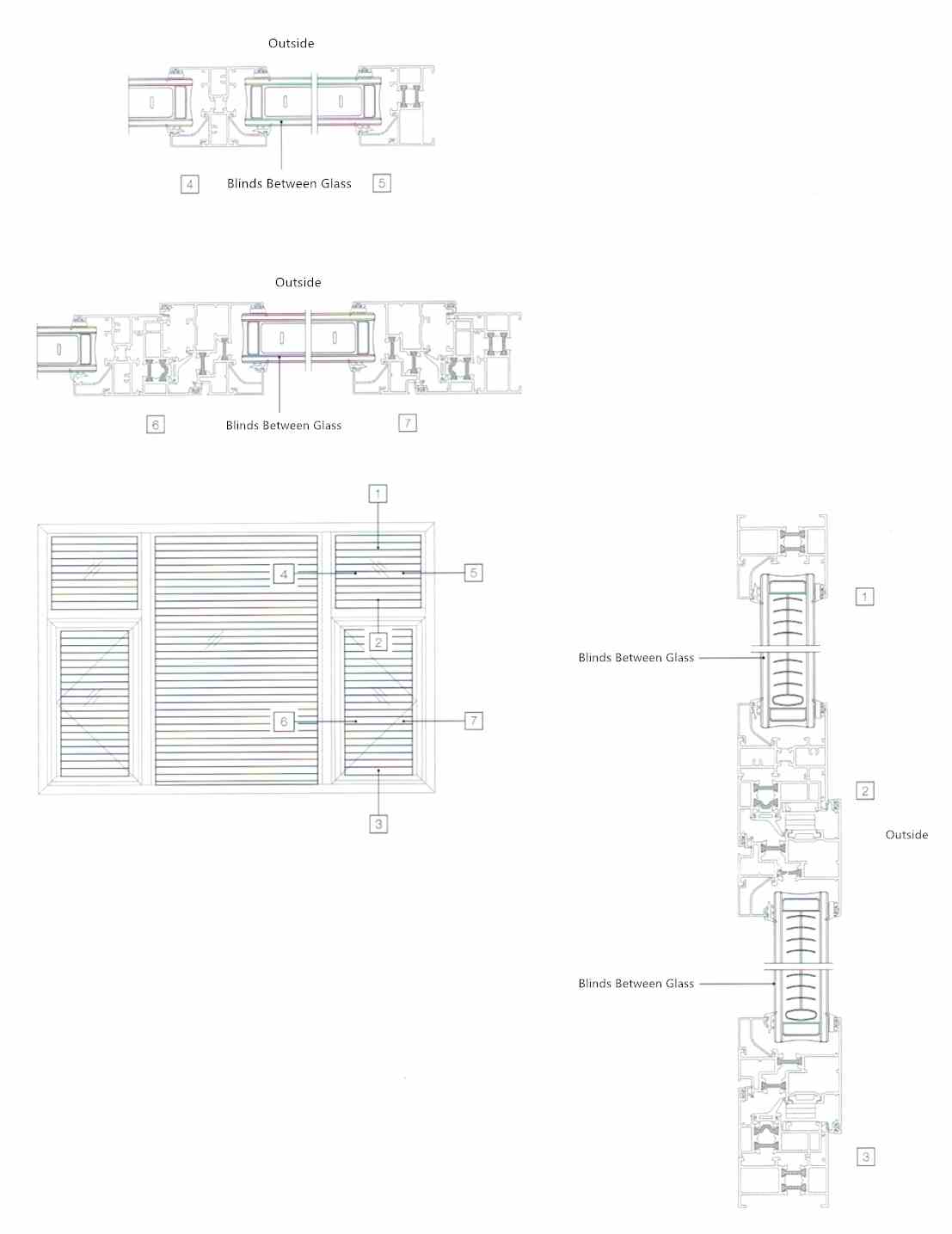 Outside

4 Blinds Between Glass 5

Outside

6 Blinds Between Glass 7

1

4

5

2

6

7

3

1

Blinds Between Glass

2

Outside

Blinds Between Glass

3